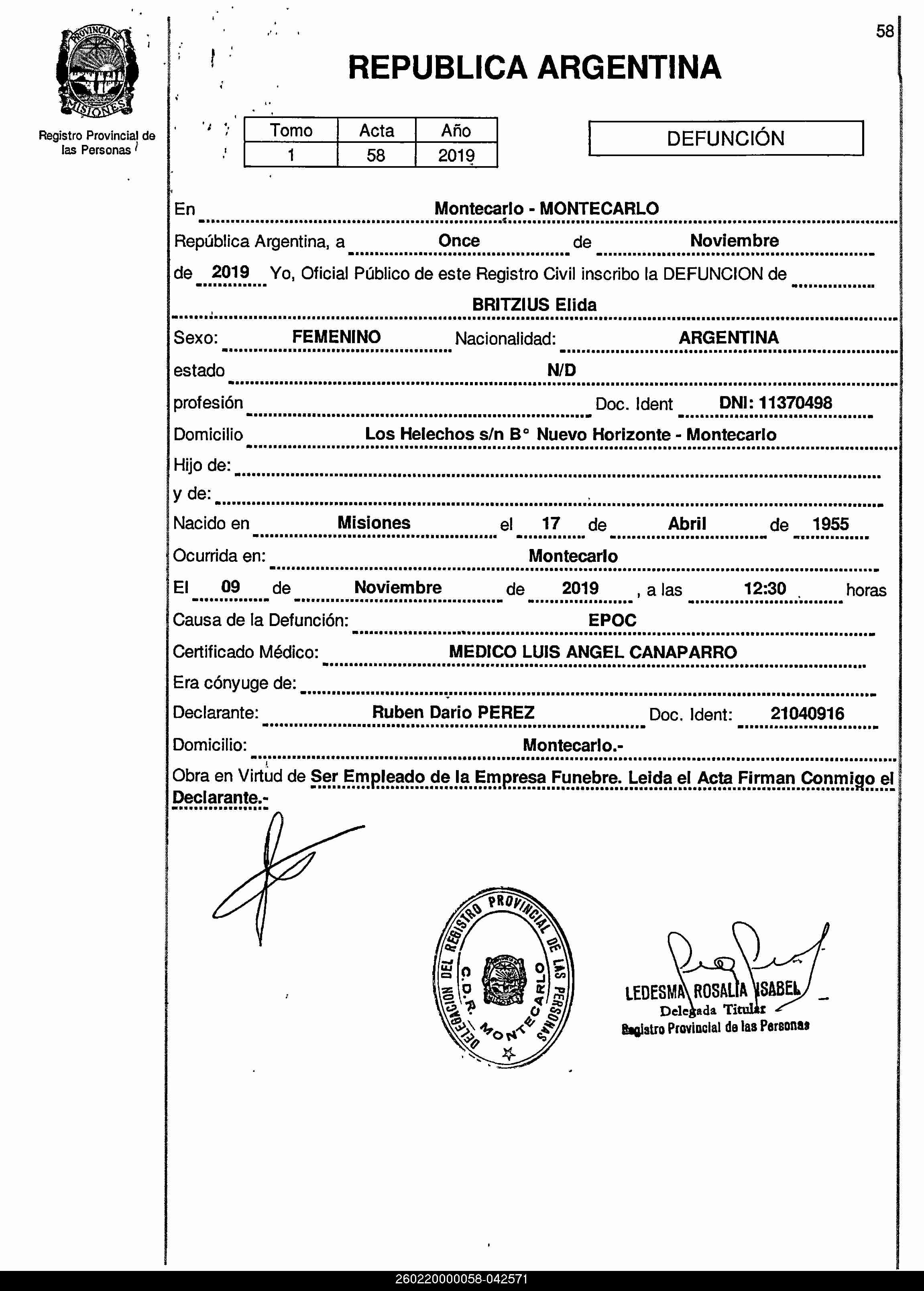 58

PROVINCIA DE MISIONES

Registro Provincial de las Personas

REPUBLICA ARGENTINA

| Tomo | Acta | Año |
|---|---|---|
| 1 | 58 | 2019 |

DEFUNCIÓN

En Montecarlo - MONTECARLO

República Argentina, a Once de Noviembre de 2019 Yo, Oficial Público de este Registro Civil inscribo la DEFUNCION de BRITZIUS Elida

Sexo: FEMENINO Nacionalidad: ARGENTINA

estado N/D

profesión Doc. Ident DNI: 11370498

Domicilio Los Helechos s/n B° Nuevo Horizonte - Montecarlo

Hijo de:

y de:

Nacido en Misiones el 17 de Abril de 1955

Ocurrida en: Montecarlo

El 09 de Noviembre de 2019 , a las 12:30 horas

Causa de la Defunción: EPOC

Certificado Médico: MEDICO LUIS ANGEL CANAPARRO

Era cónyuge de:

Declarante: Ruben Dario PEREZ Doc. Ident: 21040916

Domicilio: Montecarlo.-

Obra en Virtud de Ser Empleado de la Empresa Funebre. Leida el Acta Firman Conmigo el Declarante.-

DELEGACION DEL REGISTRO PROVINCIAL DE LAS PERSONAS C.D.R. MONTECARLO

LEDESMA ROSALIA ISABEL
Delegada Titular
Registro Provincial de las Personas

260220000058-042571